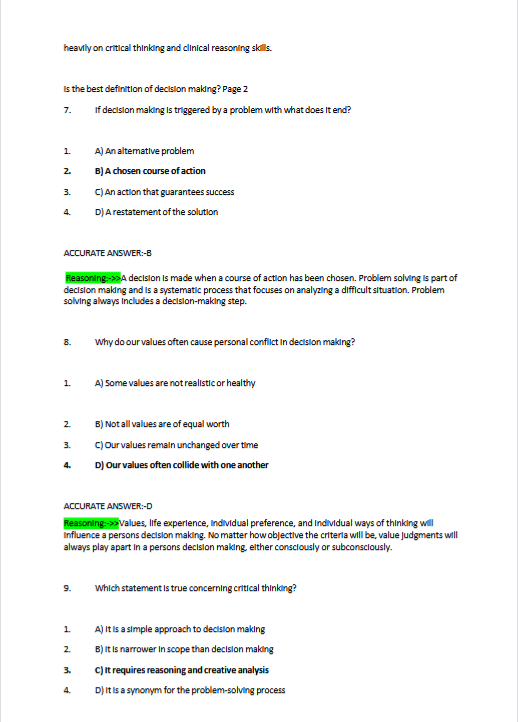 heavily on critical thinking and clinical reasoning skills.

is the best definition of decision making? Page 2

7. If decision making is triggered by a problem with what does it end?

1. A) An alternative problem
2. B) A chosen course of action
3. C) An action that guarantees success
4. D) A restatement of the solution

ACCURATE ANSWER:-B

Reasoning:->>A decision is made when a course of action has been chosen. Problem solving is part of decision making and is a systematic process that focuses on analyzing a difficult situation. Problem solving always includes a decision-making step.

8. Why do our values often cause personal conflict in decision making?

1. A) Some values are not realistic or healthy
2. B) Not all values are of equal worth
3. C) Our values remain unchanged over time
4. D) Our values often collide with one another

ACCURATE ANSWER:-D

Reasoning:->>Values, life experience, individual preference, and individual ways of thinking will influence a persons decision making. No matter how objective the criteria will be, value judgments will always play apart in a persons decision making, either consciously or subconsciously.

9. Which statement is true concerning critical thinking?

1. A) It is a simple approach to decision making
2. B) It is narrower in scope than decision making
3. C) It requires reasoning and creative analysis
4. D) It is a synonym for the problem-solving process